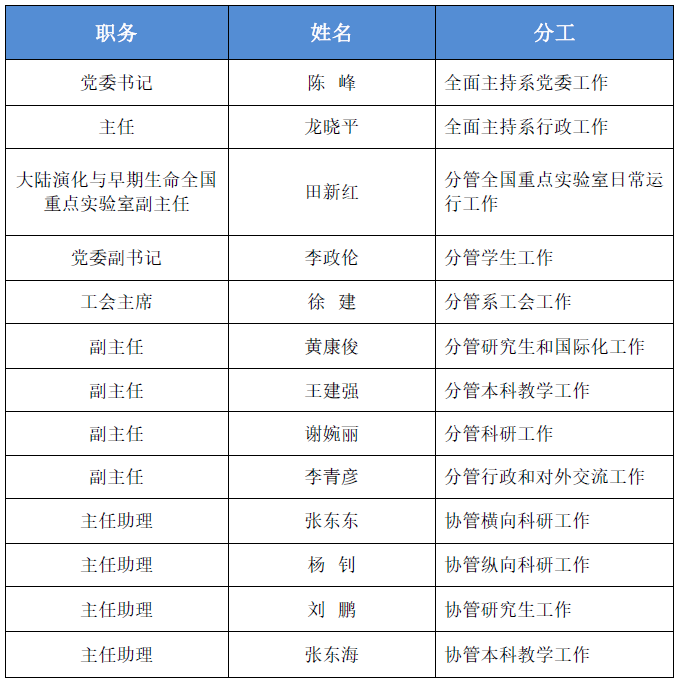 | 职务 | 姓名 | 分工 |
|---|---|---|
| 党委书记 | 陈 峰 | 全面主持系党委工作 |
| 主任 | 龙晓平 | 全面主持系行政工作 |
| 大陆演化与早期生命全国重点实验室副主任 | 田新红 | 分管全国重点实验室日常运行工作 |
| 党委副书记 | 李政伦 | 分管学生工作 |
| 工会主席 | 徐 建 | 分管系工会工作 |
| 副主任 | 黄康俊 | 分管研究生和国际化工作 |
| 副主任 | 王建强 | 分管本科教学工作 |
| 副主任 | 谢婉丽 | 分管科研工作 |
| 副主任 | 李青彦 | 分管行政和对外交流工作 |
| 主任助理 | 张东东 | 协管横向科研工作 |
| 主任助理 | 杨 钊 | 协管纵向科研工作 |
| 主任助理 | 刘 鹏 | 协管研究生工作 |
| 主任助理 | 张东海 | 协管本科教学工作 |